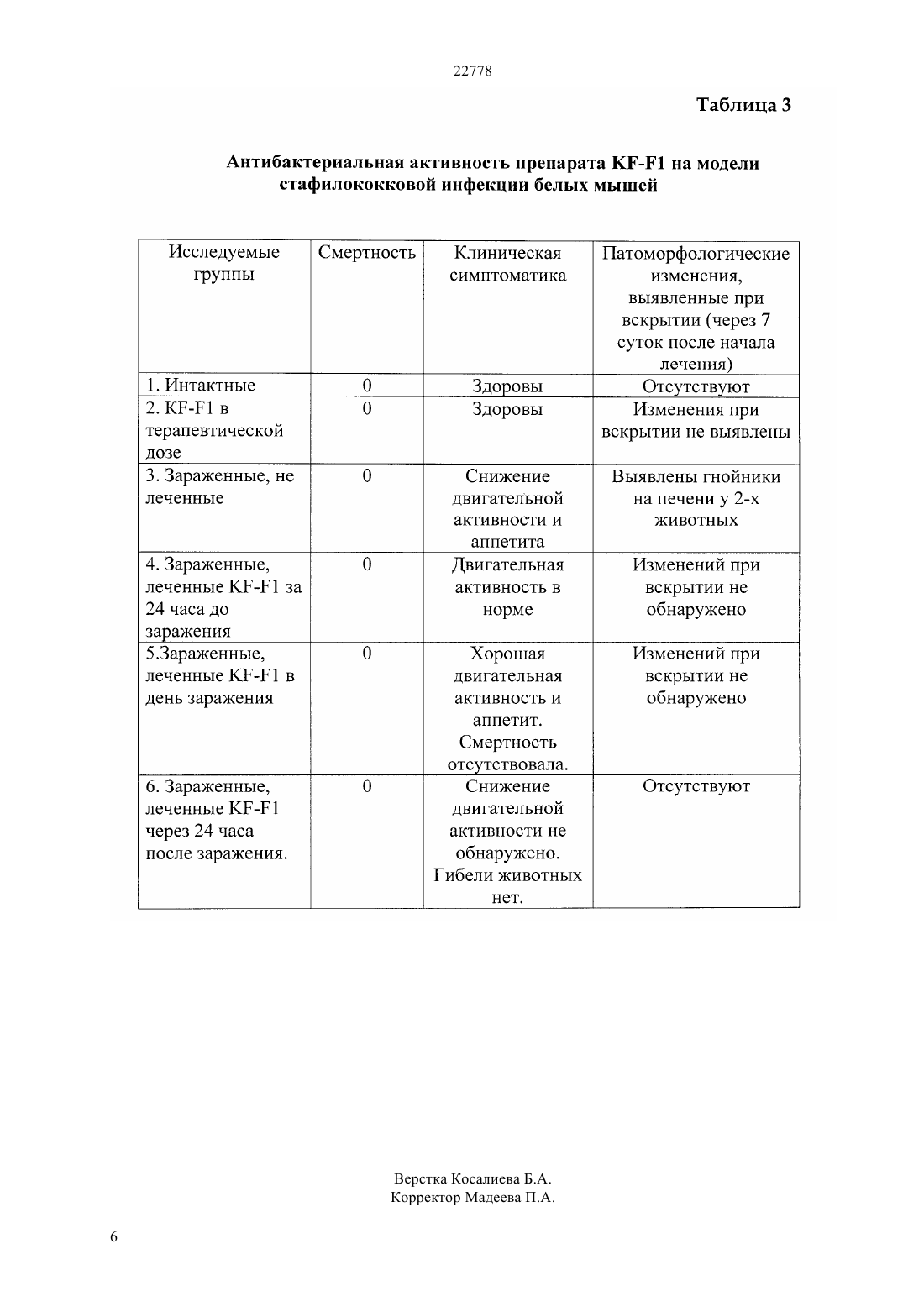 22778

Таблица 3

Антибактериальная активность препарата KF-F1 на модели стафилококковой инфекции белых мышей

| Исследуемые группы | Смертность | Клиническая симптоматика | Патоморфологические изменения, выявленные при вскрытии (через 7 суток после начала лечения) |
|---|---|---|---|
| 1. Интактные | 0 | Здоровы | Отсутствуют |
| 2. KF-F1 в терапевтической дозе | 0 | Здоровы | Изменения при вскрытии не выявлены |
| 3. Зараженные, не леченные | 0 | Снижение двигательной активности и аппетита | Выявлены гнойники на печени у 2-х животных |
| 4. Зараженные, леченные KF-F1 за 24 часа до заражения | 0 | Двигательная активность в норме | Изменений при вскрытии не обнаружено |
| 5.Зараженные, леченные KF-F1 в день заражения | 0 | Хорошая двигательная активность и аппетит. Смертность отсутствовала. | Изменений при вскрытии не обнаружено |
| 6. Зараженные, леченные KF-F1 через 24 часа после заражения. | 0 | Снижение двигательной активности не обнаружено. Гибели животных нет. | Отсутствуют |

Верстка Косалиева Б.А.
Корректор Мадеева П.А.

6